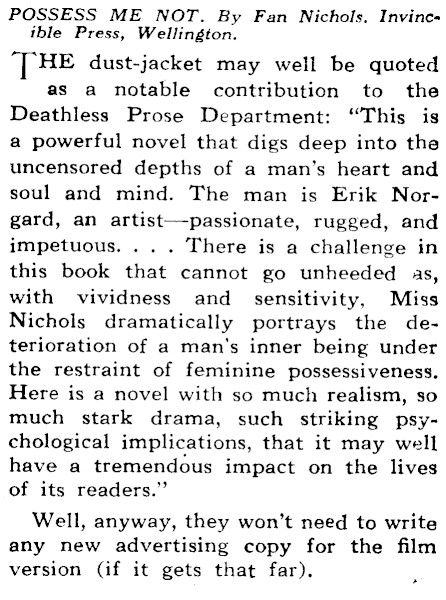 POSSESS ME NOT. By Fan Nichols. Invincible Press, Wellington.

THE dust-jacket may well be quoted as a notable contribution to the Deathless Prose Department: "This is a powerful novel that digs deep into the uncensored depths of a man's heart and soul and mind. The man is Erik Norgard, an artist—passionate, rugged, and impetuous. . . . There is a challenge in this book that cannot go unheeded as, with vividness and sensitivity, Miss Nichols dramatically portrays the deterioration of a man's inner being under the restraint of feminine possessiveness. Here is a novel with so much realism, so much stark drama, such striking psychological implications, that it may well have a tremendous impact on the lives of its readers."

Well, anyway, they won't need to write any new advertising copy for the film version (if it gets that far).